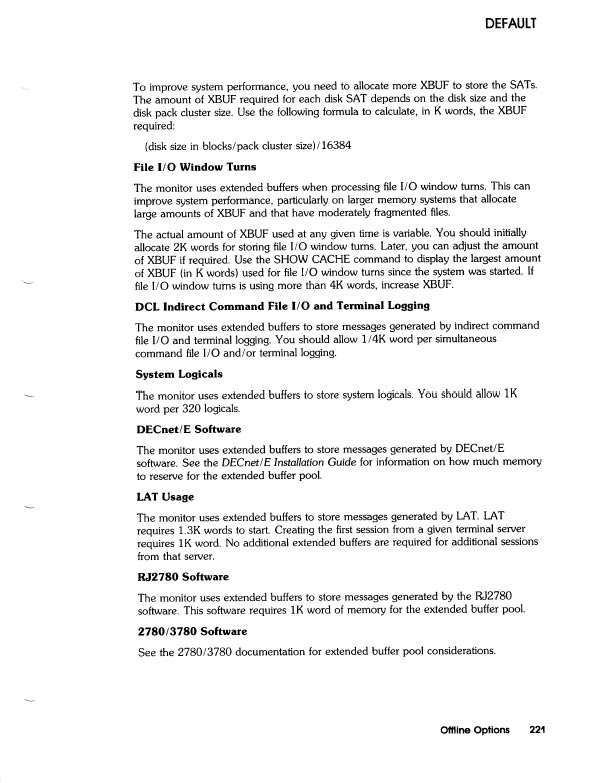 DEFAULT

To improve system performance, you need to allocate more XBUF to store the SATs. The amount of XBUF required for each disk SAT depends on the disk size and the disk pack cluster size. Use the following formula to calculate, in K words, the XBUF required:

(disk size in blocks/pack cluster size)/16384

File I/O Window Turns

The monitor uses extended buffers when processing file I/O window turns. This can improve system performance, particularly on larger memory systems that allocate large amounts of XBUF and that have moderately fragmented files.

The actual amount of XBUF used at any given time is variable. You should initially allocate 2K words for storing file I/O window turns. Later, you can adjust the amount of XBUF if required. Use the SHOW CACHE command to display the largest amount of XBUF (in K words) used for file I/O window turns since the system was started. If file I/O window turns is using more than 4K words, increase XBUF.

DCL Indirect Command File I/O and Terminal Logging

The monitor uses extended buffers to store messages generated by indirect command file I/O and terminal logging. You should allow 1/4K word per simultaneous command file I/O and/or terminal logging.

System Logicals

The monitor uses extended buffers to store system logicals. You should allow 1K word per 320 logicals.

DECnet/E Software

The monitor uses extended buffers to store messages generated by DECnet/E software. See the DECnet/E Installation Guide for information on how much memory to reserve for the extended buffer pool.

LAT Usage

The monitor uses extended buffers to store messages generated by LAT. LAT requires 1.3K words to start. Creating the first session from a given terminal server requires 1K word. No additional extended buffers are required for additional sessions from that server.

RJ2780 Software

The monitor uses extended buffers to store messages generated by the RJ2780 software. This software requires 1K word of memory for the extended buffer pool.

2780/3780 Software

See the 2780/3780 documentation for extended buffer pool considerations.

Offline Options 221